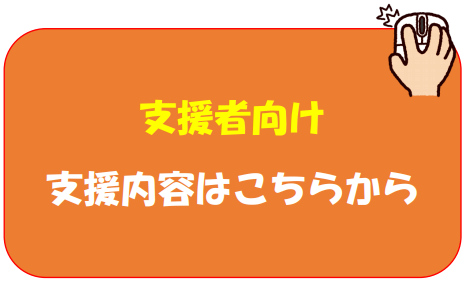 支援者向け

支援内容はこちらから